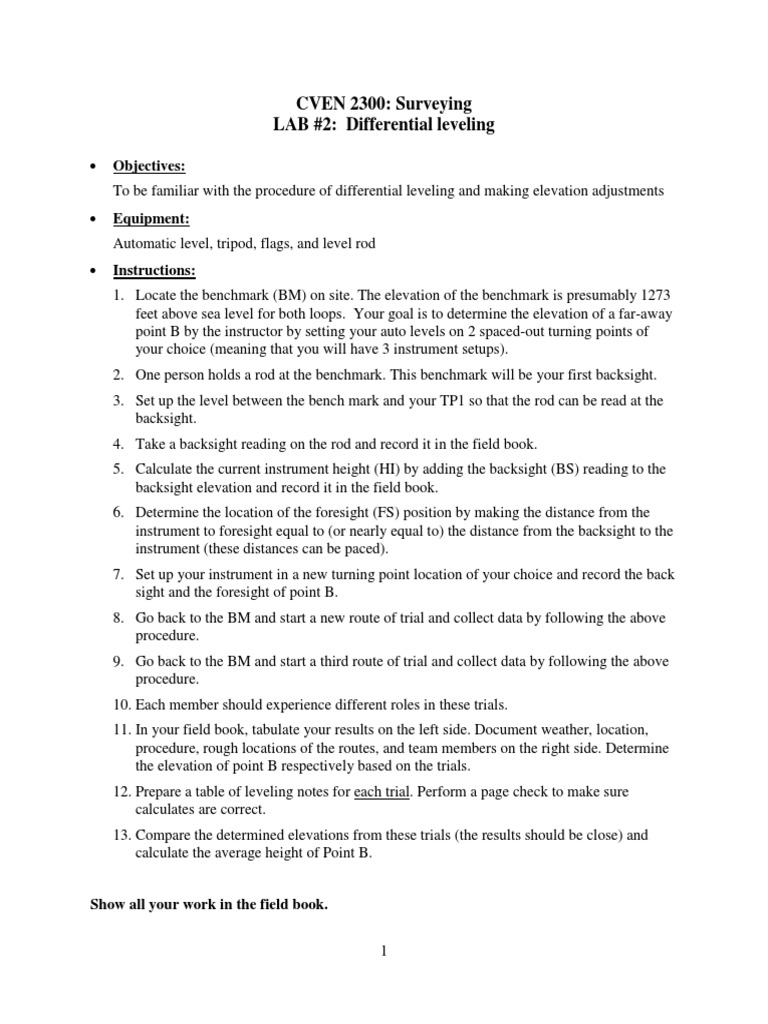 CVEN 2300: Surveying
LAB #2: Differential leveling

• Objectives:

To be familiar with the procedure of differential leveling and making elevation adjustments

• Equipment:

Automatic level, tripod, flags, and level rod

• Instructions:

1. Locate the benchmark (BM) on site. The elevation of the benchmark is presumably 1273 feet above sea level for both loops. Your goal is to determine the elevation of a far-away point B by the instructor by setting your auto levels on 2 spaced-out turning points of your choice (meaning that you will have 3 instrument setups).

2. One person holds a rod at the benchmark. This benchmark will be your first backsight.

3. Set up the level between the bench mark and your TP1 so that the rod can be read at the backsight.

4. Take a backsight reading on the rod and record it in the field book.

5. Calculate the current instrument height (HI) by adding the backsight (BS) reading to the backsight elevation and record it in the field book.

6. Determine the location of the foresight (FS) position by making the distance from the instrument to foresight equal to (or nearly equal to) the distance from the backsight to the instrument (these distances can be paced).

7. Set up your instrument in a new turning point location of your choice and record the back sight and the foresight of point B.

8. Go back to the BM and start a new route of trial and collect data by following the above procedure.

9. Go back to the BM and start a third route of trial and collect data by following the above procedure.

10. Each member should experience different roles in these trials.

11. In your field book, tabulate your results on the left side. Document weather, location, procedure, rough locations of the routes, and team members on the right side. Determine the elevation of point B respectively based on the trials.

12. Prepare a table of leveling notes for each trial. Perform a page check to make sure calculates are correct.

13. Compare the determined elevations from these trials (the results should be close) and calculate the average height of Point B.

Show all your work in the field book.

1